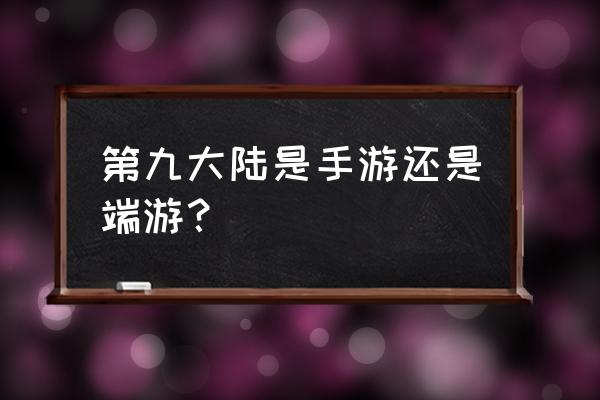 第九大陆是手游还是端游？